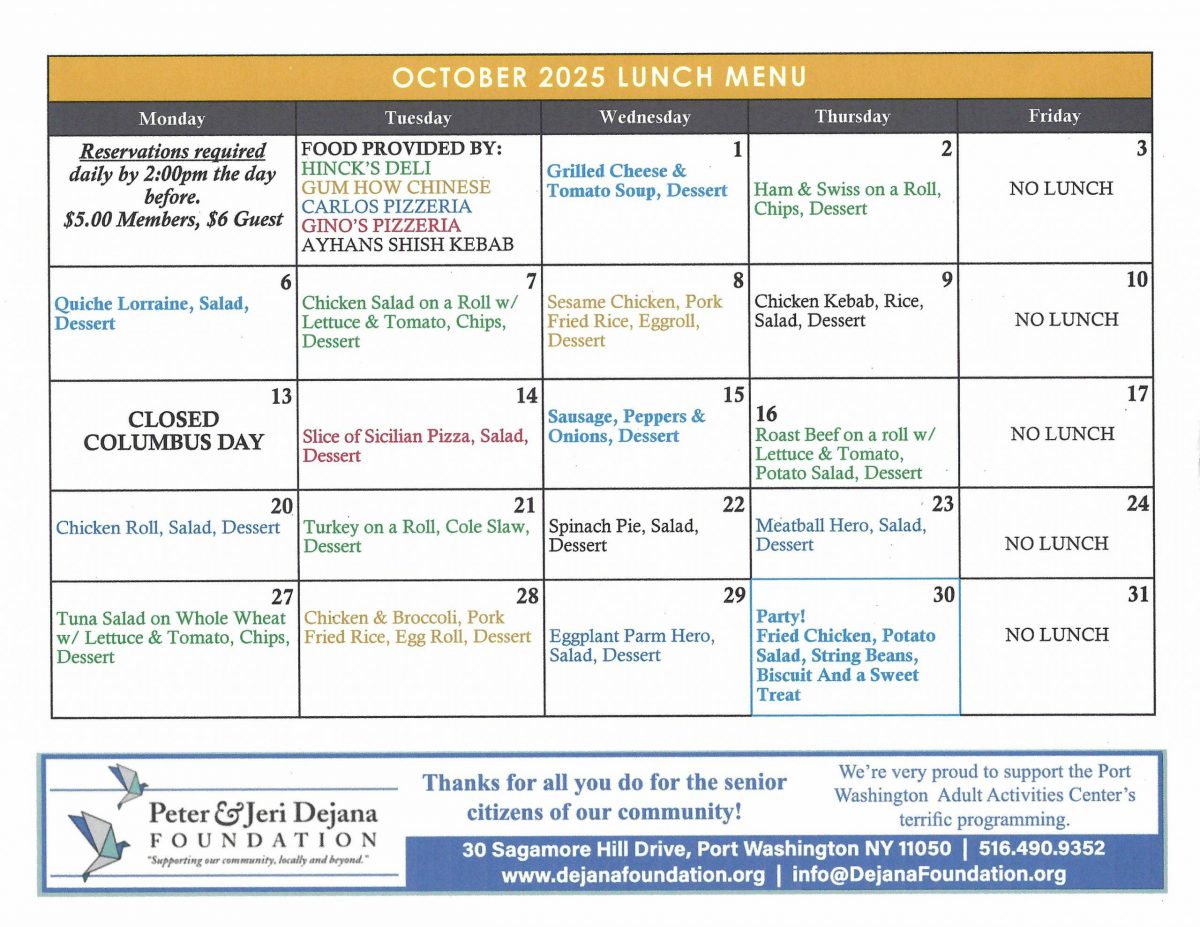 OCTOBER 2025 LUNCH MENU

| Monday | Tuesday | Wednesday | Thursday | Friday |
|---|---|---|---|---|
| Reservations required daily by 2:00pm the day before. $5.00 Members, $6 Guest | FOOD PROVIDED BY: HINCK'S DELI GUM HOW CHINESE CARLOS PIZZERIA GINO'S PIZZERIA AYHANS SHISH KEBAB | 1 Grilled Cheese & Tomato Soup, Dessert | 2 Ham & Swiss on a Roll, Chips, Dessert | 3 NO LUNCH |
| 6 Quiche Lorraine, Salad, Dessert | 7 Chicken Salad on a Roll w/ Lettuce & Tomato, Chips, Dessert | 8 Sesame Chicken, Pork Fried Rice, Eggroll, Dessert | 9 Chicken Kebab, Rice, Salad, Dessert | 10 NO LUNCH |
| 13 CLOSED COLUMBUS DAY | 14 Slice of Sicilian Pizza, Salad, Dessert | 15 Sausage, Peppers & Onions, Dessert | 16 Roast Beef on a roll w/ Lettuce & Tomato, Potato Salad, Dessert | 17 NO LUNCH |
| 20 Chicken Roll, Salad, Dessert | 21 Turkey on a Roll, Cole Slaw, Dessert | 22 Spinach Pie, Salad, Dessert | 23 Meatball Hero, Salad, Dessert | 24 NO LUNCH |
| 27 Tuna Salad on Whole Wheat w/ Lettuce & Tomato, Chips, Dessert | 28 Chicken & Broccoli, Pork Fried Rice, Egg Roll, Dessert | 29 Eggplant Parm Hero, Salad, Dessert | 30 Party! Fried Chicken, Potato Salad, String Beans, Biscuit And a Sweet Treat | 31 NO LUNCH |

Peter & Jeri Dejana FOUNDATION
"Supporting our community, locally and beyond."

Thanks for all you do for the senior citizens of our community!

We're very proud to support the Port Washington Adult Activities Center's terrific programming.

30 Sagamore Hill Drive, Port Washington NY 11050 | 516.490.9352
www.dejanafoundation.org | info@DejanaFoundation.org